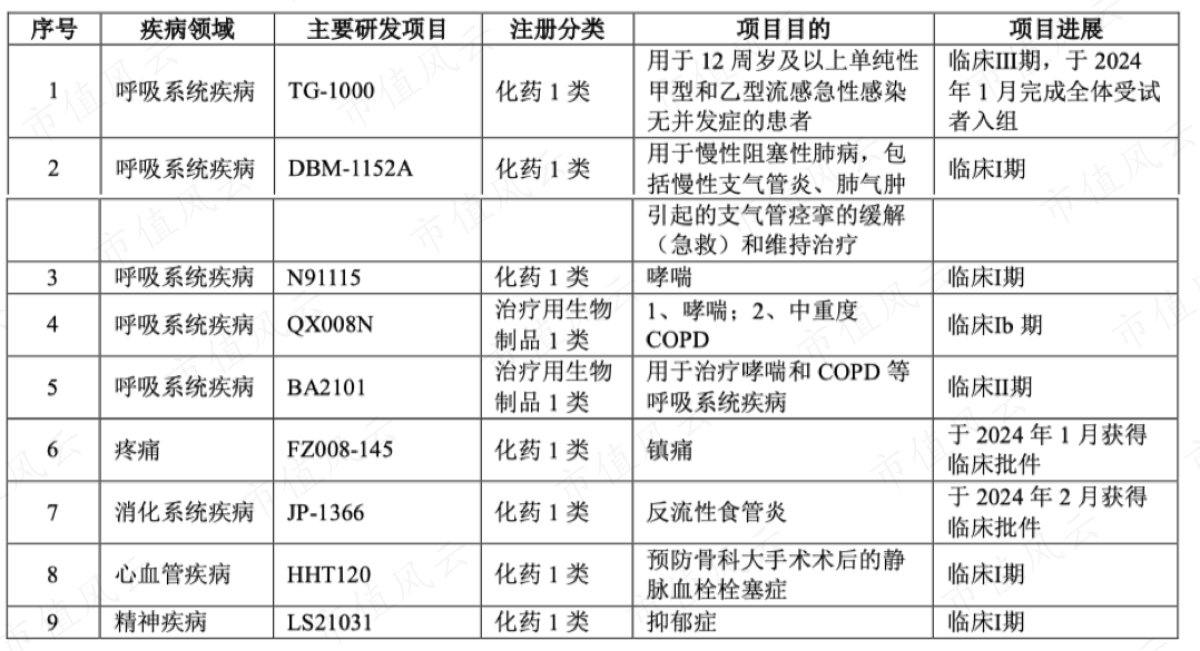 | 序号 | 疾病领域 | 主要研发项目 | 注册分类 | 项目目的 | 项目进展 |
|---|---|---|---|---|---|
| 1 | 呼吸系统疾病 | TG-1000 | 化药 1 类 | 用于 12 周岁及以上单纯性甲型和乙型流感急性感染无并发症的患者 | 临床III期，于 2024 年 1 月完成全体受试者入组 |
| 2 | 呼吸系统疾病 | DBM-1152A | 化药 1 类 | 用于慢性阻塞性肺病，包括慢性支气管炎、肺气肿 | 临床I期 |
| | | | | 引起的支气管痉挛的缓解（急救）和维持治疗 | |
| 3 | 呼吸系统疾病 | N91115 | 化药 1 类 | 哮喘 | 临床I期 |
| 4 | 呼吸系统疾病 | QX008N | 治疗用生物制品 1 类 | 1、哮喘；2、中重度 COPD | 临床Ib 期 |
| 5 | 呼吸系统疾病 | BA2101 | 治疗用生物制品 1 类 | 用于治疗哮喘和 COPD 等呼吸系统疾病 | 临床II期 |
| 6 | 疼痛 | FZ008-145 | 化药 1 类 | 镇痛 | 于 2024 年 1 月获得临床批件 |
| 7 | 消化系统疾病 | JP-1366 | 化药 1 类 | 反流性食管炎 | 于 2024 年 2 月获得临床批件 |
| 8 | 心血管疾病 | HHT120 | 化药 1 类 | 预防骨科大手术术后的静脉血栓栓塞症 | 临床I期 |
| 9 | 精神疾病 | LS21031 | 化药 1 类 | 抑郁症 | 临床I期 |

市值风云